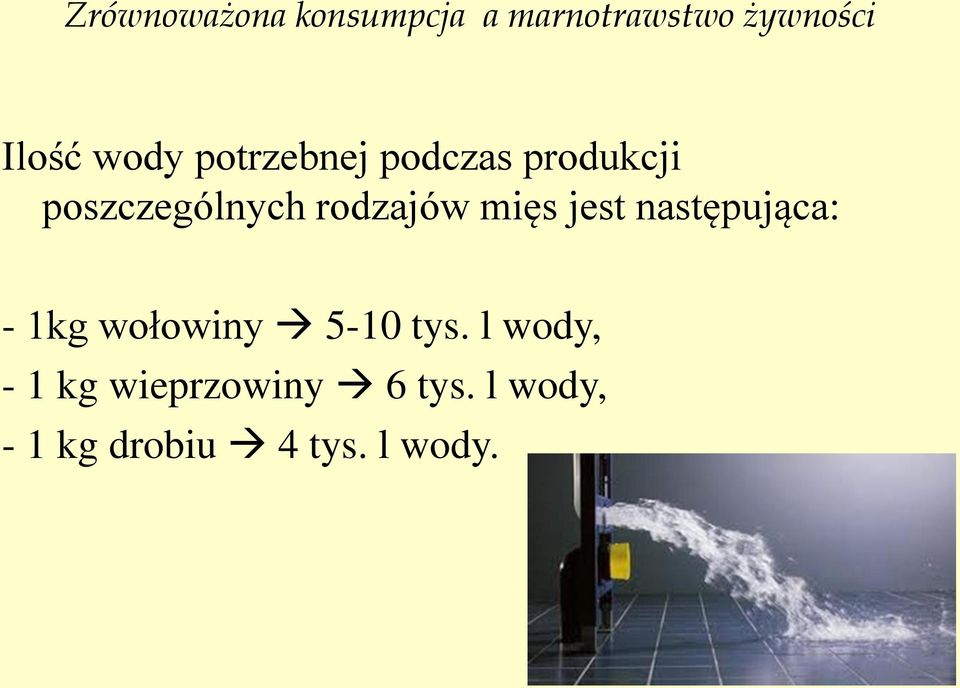 Zrównoważona konsumpcja a marnotrawstwo żywności

Ilość wody potrzebnej podczas produkcji poszczególnych rodzajów mięs jest następująca:

- 1kg wołowiny → 5-10 tys. l wody,
- 1 kg wieprzowiny → 6 tys. l wody,
- 1 kg drobiu → 4 tys. l wody.